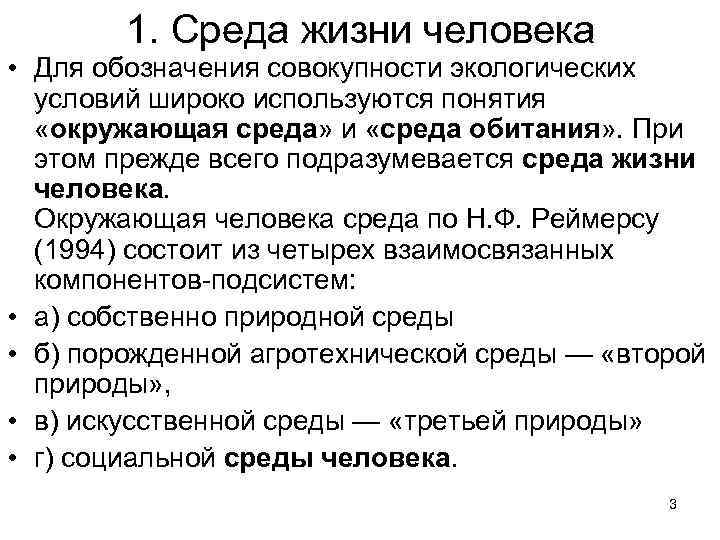 1. Среда жизни человека

• Для обозначения совокупности экологических условий широко используются понятия «окружающая среда» и «среда обитания». При этом прежде всего подразумевается среда жизни человека.
Окружающая человека среда по Н.Ф. Реймерсу (1994) состоит из четырех взаимосвязанных компонентов-подсистем:

• а) собственно природной среды

• б) порожденной агротехнической среды — «второй природы»,

• в) искусственной среды — «третьей природы»

• г) социальной среды человека.

3